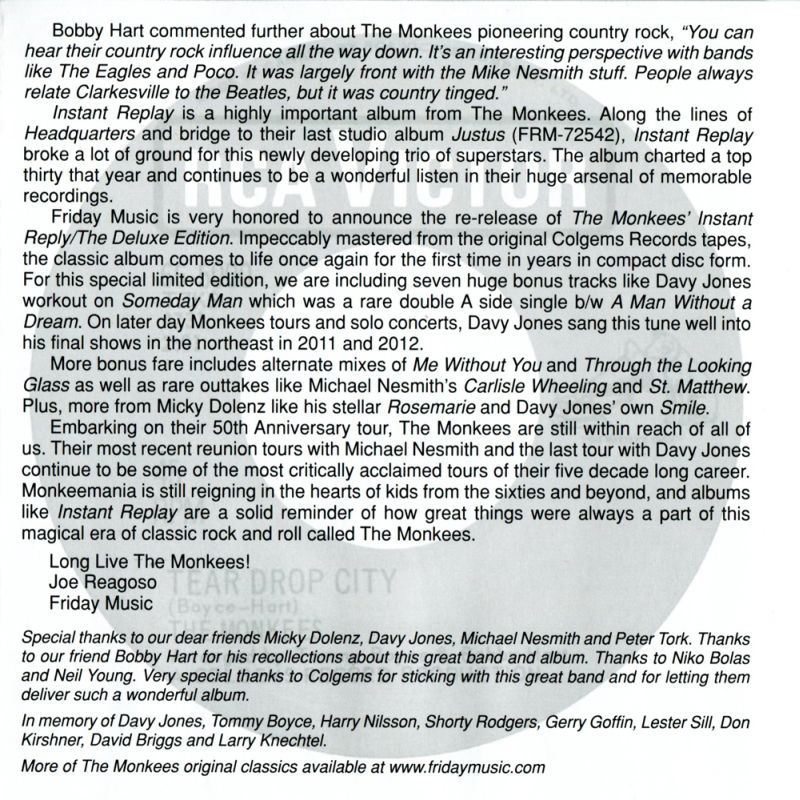 Bobby Hart commented further about The Monkees pioneering country rock, "You can hear their country rock influence all the way down. It's an interesting perspective with bands like The Eagles and Poco. It was largely front with the Mike Nesmith stuff. People always relate Clarkesville to the Beatles, but it was country tinged."

Instant Replay is a highly important album from The Monkees. Along the lines of Headquarters and bridge to their last studio album Justus (FRM-72542), Instant Replay broke a lot of ground for this newly developing trio of superstars. The album charted a top thirty that year and continues to be a wonderful listen in their huge arsenal of memorable recordings.

Friday Music is very honored to announce the re-release of The Monkees' Instant Reply/The Deluxe Edition. Impeccably mastered from the original Colgems Records tapes, the classic album comes to life once again for the first time in years in compact disc form. For this special limited edition, we are including seven huge bonus tracks like Davy Jones workout on Someday Man which was a rare double A side single b/w A Man Without a Dream. On later day Monkees tours and solo concerts, Davy Jones sang this tune well into his final shows in the northeast in 2011 and 2012.

More bonus fare includes alternate mixes of Me Without You and Through the Looking Glass as well as rare outtakes like Michael Nesmith's Carlisle Wheeling and St. Matthew. Plus, more from Micky Dolenz like his stellar Rosemarie and Davy Jones' own Smile.

Embarking on their 50th Anniversary tour, The Monkees are still within reach of all of us. Their most recent reunion tours with Michael Nesmith and the last tour with Davy Jones continue to be some of the most critically acclaimed tours of their five decade long career. Monkeemania is still reigning in the hearts of kids from the sixties and beyond, and albums like Instant Replay are a solid reminder of how great things were always a part of this magical era of classic rock and roll called The Monkees.

Long Live The Monkees!
Joe Reagoso
Friday Music

RCA VICTOR
TEAR DROP CITY
(Boyce–Hart)
THE MONKEES

Special thanks to our dear friends Micky Dolenz, Davy Jones, Michael Nesmith and Peter Tork. Thanks to our friend Bobby Hart for his recollections about this great band and album. Thanks to Niko Bolas and Neil Young. Very special thanks to Colgems for sticking with this great band and for letting them deliver such a wonderful album.

In memory of Davy Jones, Tommy Boyce, Harry Nilsson, Shorty Rodgers, Gerry Goffin, Lester Sill, Don Kirshner, David Briggs and Larry Knechtel.

More of The Monkees original classics available at www.fridaymusic.com